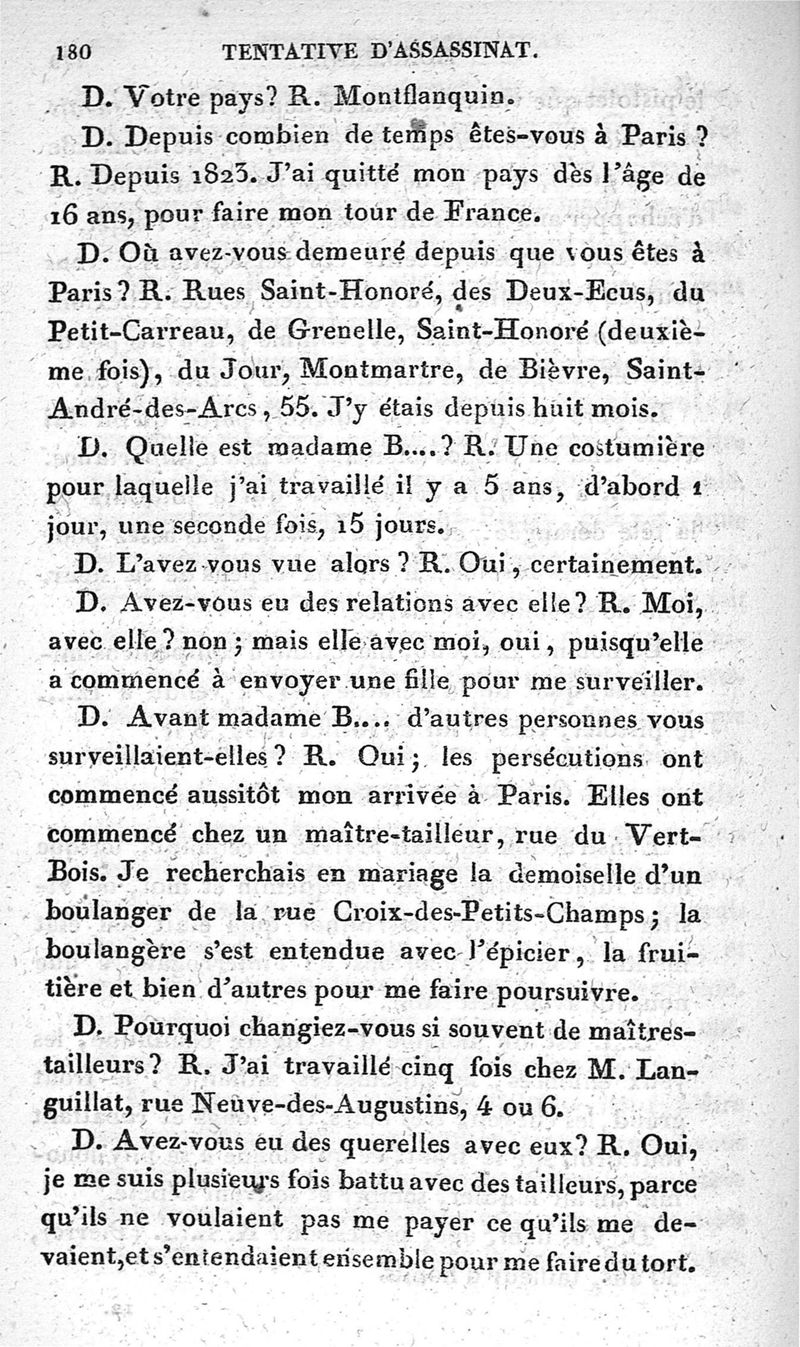 180 TENTATIVE D'ASSASSINAT.

D. Votre pays? R. Montflanquin.

D. Depuis combien de temps êtes-vous à Paris? R. Depuis 1823. J'ai quitté mon pays dès l'âge de 16 ans, pour faire mon tour de France.

D. Où avez-vous demeuré depuis que vous êtes à Paris? R. Rues Saint-Honoré, des Deux-Ecus, du Petit-Carreau, de Grenelle, Saint-Honoré (deuxième fois), du Jour, Montmartre, de Bièvre, Saint-André-des-Arcs, 55. J'y étais depuis huit mois.

D. Quelle est madame B....? R. Une costumière pour laquelle j'ai travaillé il y a 5 ans, d'abord 1 jour, une seconde fois, 15 jours.

D. L'avez-vous vue alors? R. Oui, certainement.

D. Avez-vous eu des relations avec elle? R. Moi, avec elle? non; mais elle avec moi, oui, puisqu'elle a commencé à envoyer une fille pour me surveiller.

D. Avant madame B.... d'autres personnes vous surveillaient-elles? R. Oui; les persécutions ont commencé aussitôt mon arrivée à Paris. Elles ont commencé chez un maître-tailleur, rue du Vert-Bois. Je recherchais en mariage la demoiselle d'un boulanger de la rue Croix-des-Petits-Champs; la boulangère s'est entendue avec l'épicier, la fruitière et bien d'autres pour me faire poursuivre.

D. Pourquoi changiez-vous si souvent de maîtres-tailleurs? R. J'ai travaillé cinq fois chez M. Languillat, rue Neuve-des-Augustins, 4 ou 6.

D. Avez-vous eu des querelles avec eux? R. Oui, je me suis plusieurs fois battu avec des tailleurs, parce qu'ils ne voulaient pas me payer ce qu'ils me devaient, et s'entendaient ensemble pour me faire du tort.